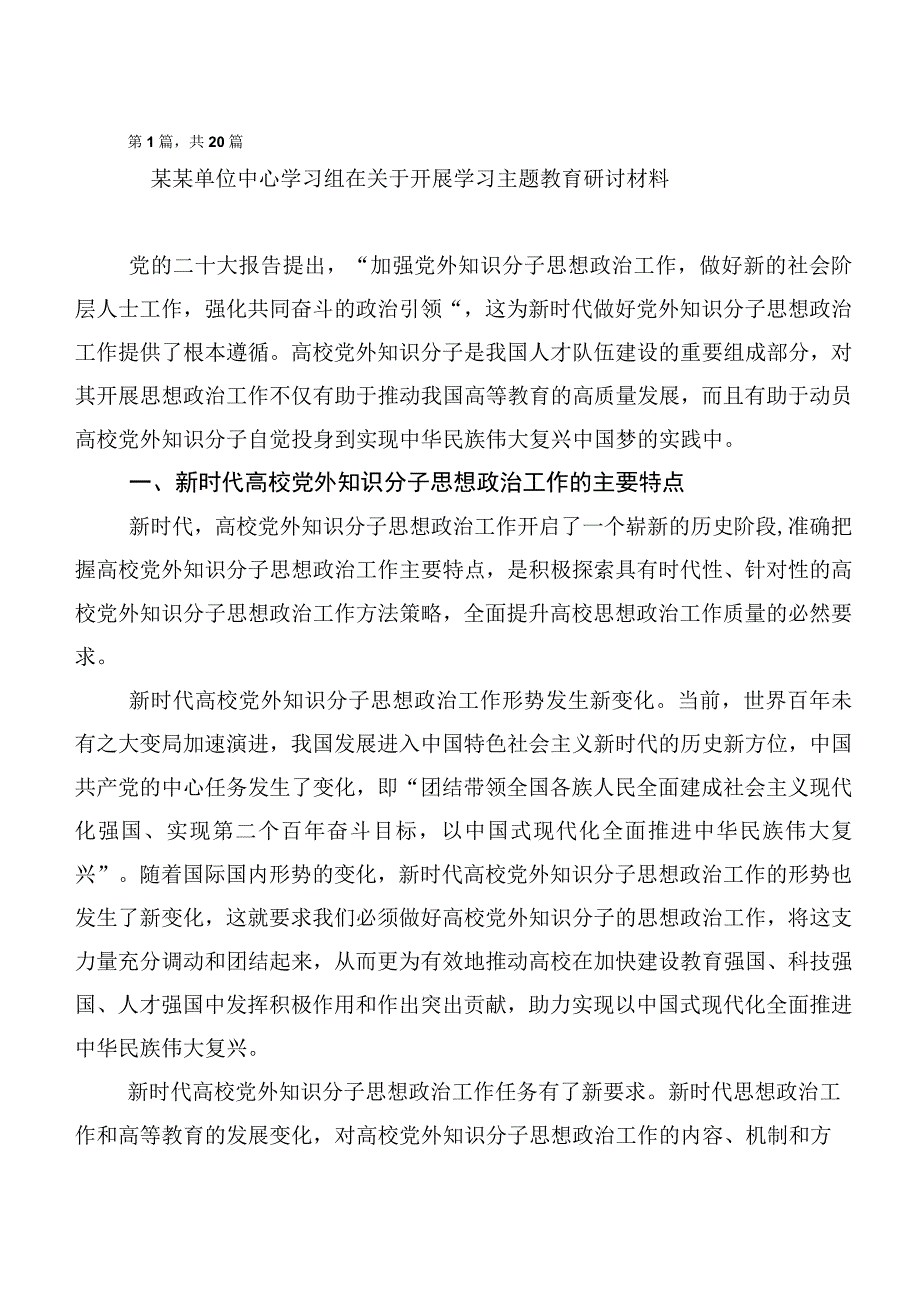 第1篇，共20篇

某某单位中心学习组在关于开展学习主题教育研讨材料

党的二十大报告提出，“加强党外知识分子思想政治工作，做好新的社会阶层人士工作，强化共同奋斗的政治引领“，这为新时代做好党外知识分子思想政治工作提供了根本遵循。高校党外知识分子是我国人才队伍建设的重要组成部分，对其开展思想政治工作不仅有助于推动我国高等教育的高质量发展，而且有助于动员高校党外知识分子自觉投身到实现中华民族伟大复兴中国梦的实践中。

一、新时代高校党外知识分子思想政治工作的主要特点

新时代，高校党外知识分子思想政治工作开启了一个崭新的历史阶段,准确把握高校党外知识分子思想政治工作主要特点，是积极探索具有时代性、针对性的高校党外知识分子思想政治工作方法策略，全面提升高校思想政治工作质量的必然要求。

新时代高校党外知识分子思想政治工作形势发生新变化。当前，世界百年未有之大变局加速演进，我国发展进入中国特色社会主义新时代的历史新方位，中国共产党的中心任务发生了变化，即“团结带领全国各族人民全面建成社会主义现代化强国、实现第二个百年奋斗目标，以中国式现代化全面推进中华民族伟大复兴”。随着国际国内形势的变化，新时代高校党外知识分子思想政治工作的形势也发生了新变化，这就要求我们必须做好高校党外知识分子的思想政治工作，将这支力量充分调动和团结起来，从而更为有效地推动高校在加快建设教育强国、科技强国、人才强国中发挥积极作用和作出突出贡献，助力实现以中国式现代化全面推进中华民族伟大复兴。

新时代高校党外知识分子思想政治工作任务有了新要求。新时代思想政治工作和高等教育的发展变化，对高校党外知识分子思想政治工作的内容、机制和方